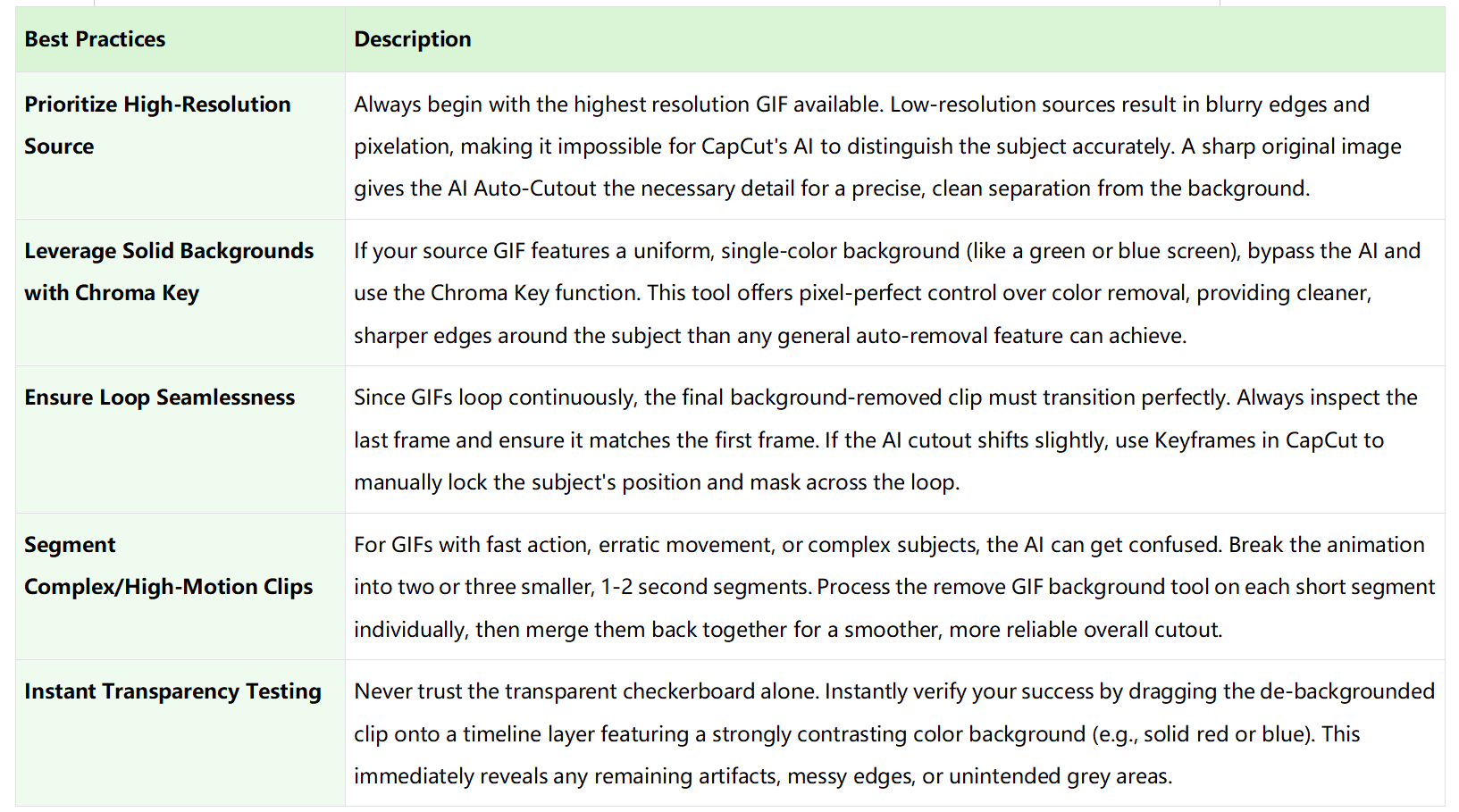 | Best Practices | Description |
|---|---|
| Prioritize High-Resolution Source | Always begin with the highest resolution GIF available. Low-resolution sources result in blurry edges and pixelation, making it impossible for CapCut's AI to distinguish the subject accurately. A sharp original image gives the AI Auto-Cutout the necessary detail for a precise, clean separation from the background. |
| Leverage Solid Backgrounds with Chroma Key | If your source GIF features a uniform, single-color background (like a green or blue screen), bypass the AI and use the Chroma Key function. This tool offers pixel-perfect control over color removal, providing cleaner, sharper edges around the subject than any general auto-removal feature can achieve. |
| Ensure Loop Seamlessness | Since GIFs loop continuously, the final background-removed clip must transition perfectly. Always inspect the last frame and ensure it matches the first frame. If the AI cutout shifts slightly, use Keyframes in CapCut to manually lock the subject's position and mask across the loop. |
| Segment Complex/High-Motion Clips | For GIFs with fast action, erratic movement, or complex subjects, the AI can get confused. Break the animation into two or three smaller, 1-2 second segments. Process the remove GIF background tool on each short segment individually, then merge them back together for a smoother, more reliable overall cutout. |
| Instant Transparency Testing | Never trust the transparent checkerboard alone. Instantly verify your success by dragging the de-backgrounded clip onto a timeline layer featuring a strongly contrasting color background (e.g., solid red or blue). This immediately reveals any remaining artifacts, messy edges, or unintended grey areas. |